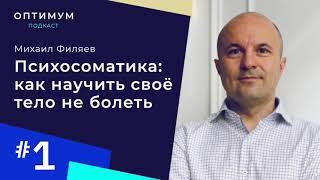 ОПТИМУМ
ПОДКАСТ

Михаил Филяев

Психосоматика: как научить своё тело не болеть

#1